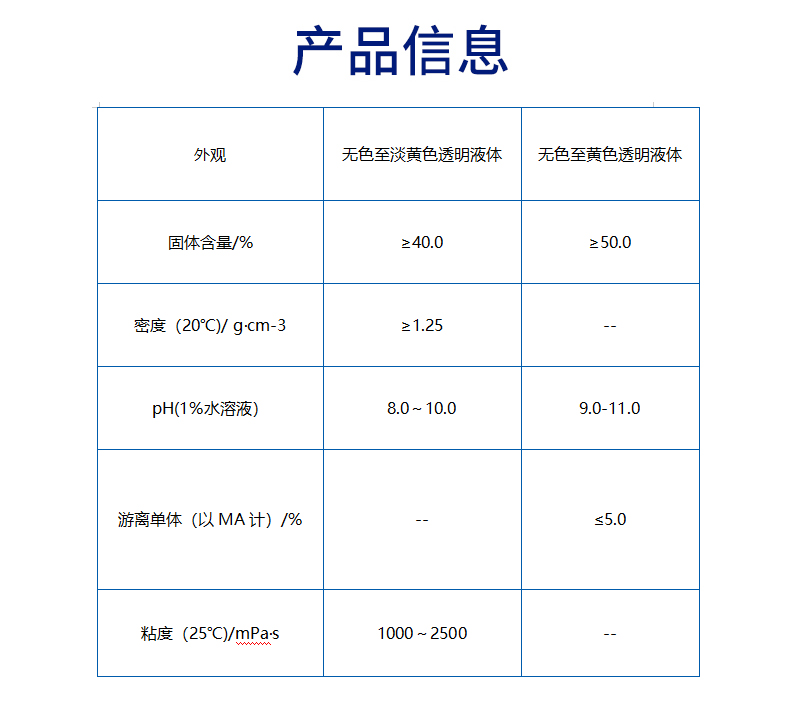 产品信息

| 外观 | 无色至淡黄色透明液体 | 无色至黄色透明液体 |
|---|---|---|
| 固体含量/% | ≥40.0 | ≥50.0 |
| 密度（20℃）/ g·cm-3 | ≥1.25 | -- |
| pH(1%水溶液) | 8.0～10.0 | 9.0-11.0 |
| 游离单体（以 MA 计）/% | -- | ≤5.0 |
| 粘度（25℃)/mPa·s | 1000～2500 | -- |